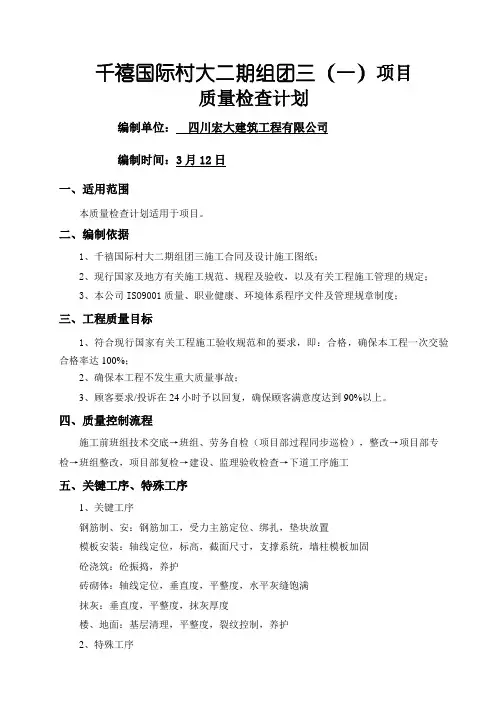 千禧国际村大二期组团三（一）项目
质量检查计划

编制单位：  四川宏大建筑工程有限公司

编制时间：3月12日

一、适用范围

本质量检查计划适用于项目。

二、编制依据

1、千禧国际村大二期组团三施工合同及设计施工图纸；

2、现行国家及地方有关施工规范、规程及验收，以及有关工程施工管理的规定；

3、本公司ISO9001质量、职业健康、环境体系程序文件及管理规章制度；

三、工程质量目标

1、符合现行国家有关工程施工验收规范和的要求，即：合格，确保本工程一次交验合格率达100%；

2、确保本工程不发生重大质量事故；

3、顾客要求/投诉在24小时予以回复，确保顾客满意度达到90%以上。

四、质量控制流程

施工前班组技术交底→班组、劳务自检（项目部过程同步巡检），整改→项目部专检→班组整改，项目部复检→建设、监理验收检查→下道工序施工

五、关键工序、特殊工序

1、关键工序

钢筋制、安：钢筋加工，受力主筋定位、绑扎，垫块放置

模板安装：轴线定位，标高，截面尺寸，支撑系统，墙柱模板加固

砼浇筑：砼振捣，养护

砖砌体：轴线定位，垂直度，平整度，水平灰缝饱满

抹灰：垂直度，平整度，抹灰厚度

楼、地面：基层清理，平整度，裂纹控制，养护

2、特殊工序